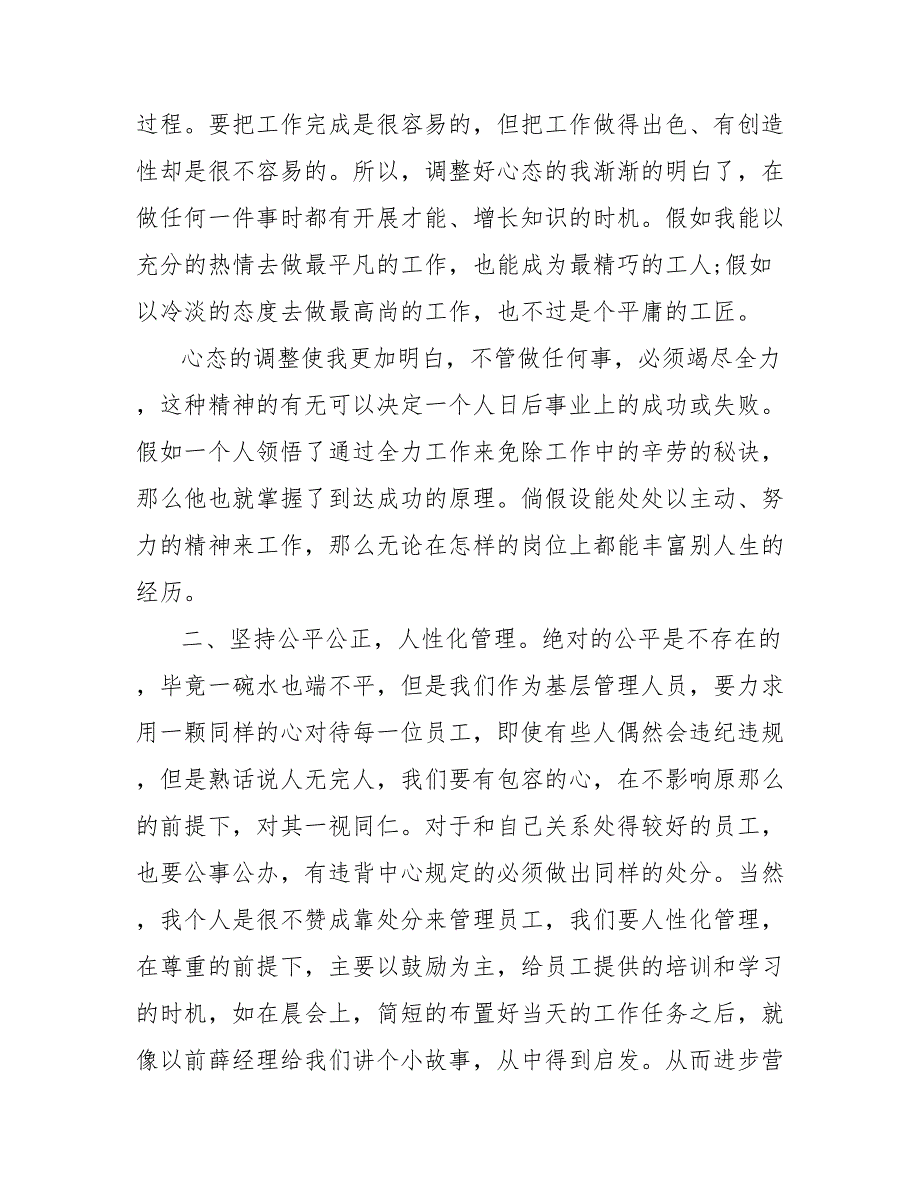 过程。要把工作完成是很容易的，但把工作做得出色、有创造性却是很不容易的。所以，调整好心态的我渐渐的明白了，在做任何一件事时都有开展才能、增长知识的时机。假如我能以充分的热情去做最平凡的工作，也能成为最精巧的工人;假如以冷淡的态度去做最高尚的工作，也不过是个平庸的工匠。

心态的调整使我更加明白，不管做任何事，必须竭尽全力，这种精神的有无可以决定一个人日后事业上的成功或失败。假如一个人领悟了通过全力工作来免除工作中的辛劳的秘诀，那么他也就掌握了到达成功的原理。倘假设能处处以主动、努力的精神来工作，那么无论在怎样的岗位上都能丰富别人生的经历。

二、坚持公平公正，人性化管理。绝对的公平是不存在的，毕竟一碗水也端不平，但是我们作为基层管理人员，要力求用一颗同样的心对待每一位员工，即使有些人偶然会违纪违规，但是熟话说人无完人，我们要有包容的心，在不影响原那么的前提下，对其一视同仁。对于和自己关系处得较好的员工，也要公事公办，有违背中心规定的必须做出同样的处分。当然，我个人是很不赞成靠处分来管理员工，我们要人性化管理，在尊重的前提下，主要以鼓励为主，给员工提供的培训和学习的时机，如在晨会上，简短的布置好当天的工作任务之后，就像以前薛经理给我们讲个小故事，从中得到启发。从而进步营